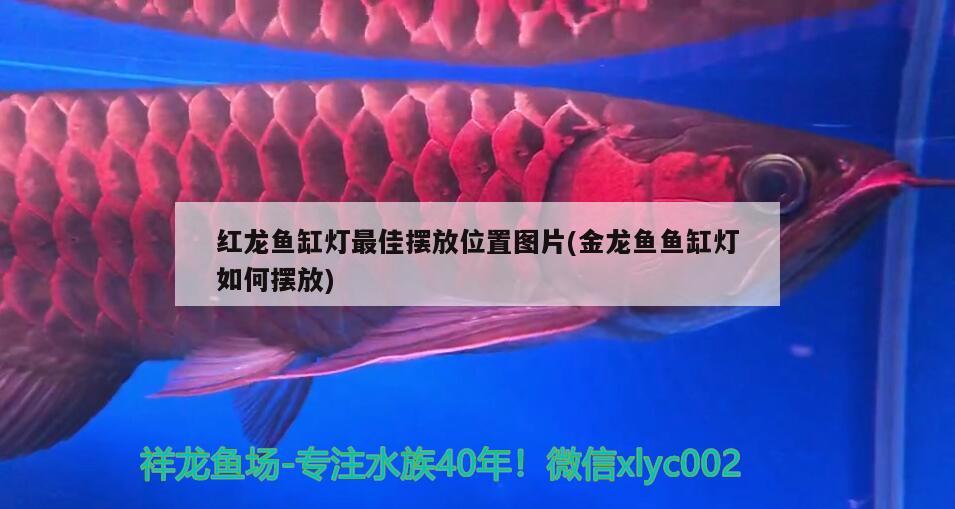 红龙鱼缸灯最佳摆放位置图片(金龙鱼鱼缸灯如何摆放)

祥龙鱼场-专注水族40年！微信xlyc002